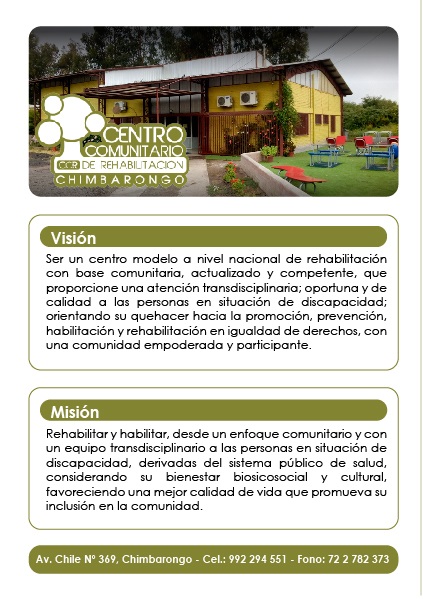 CENTRO COMUNITARIO CCR DE REHABILITACION CHIMBARONGO

Visión

Ser un centro modelo a nivel nacional de rehabilitación con base comunitaria, actualizado y competente, que proporcione una atención transdisciplinaria; oportuna y de calidad a las personas en situación de discapacidad; orientando su quehacer hacia la promoción, prevención, habilitación y rehabilitación en igualdad de derechos, con una comunidad empoderada y participante.

Misión

Rehabilitar y habilitar, desde un enfoque comunitario y con un equipo transdisciplinario a las personas en situación de discapacidad, derivadas del sistema público de salud, considerando su bienestar biosicosocial y cultural, favoreciendo una mejor calidad de vida que promueva su inclusión en la comunidad.

Av. Chile Nº 369, Chimbarongo - Cel.: 992 294 551 - Fono: 72 2 782 373